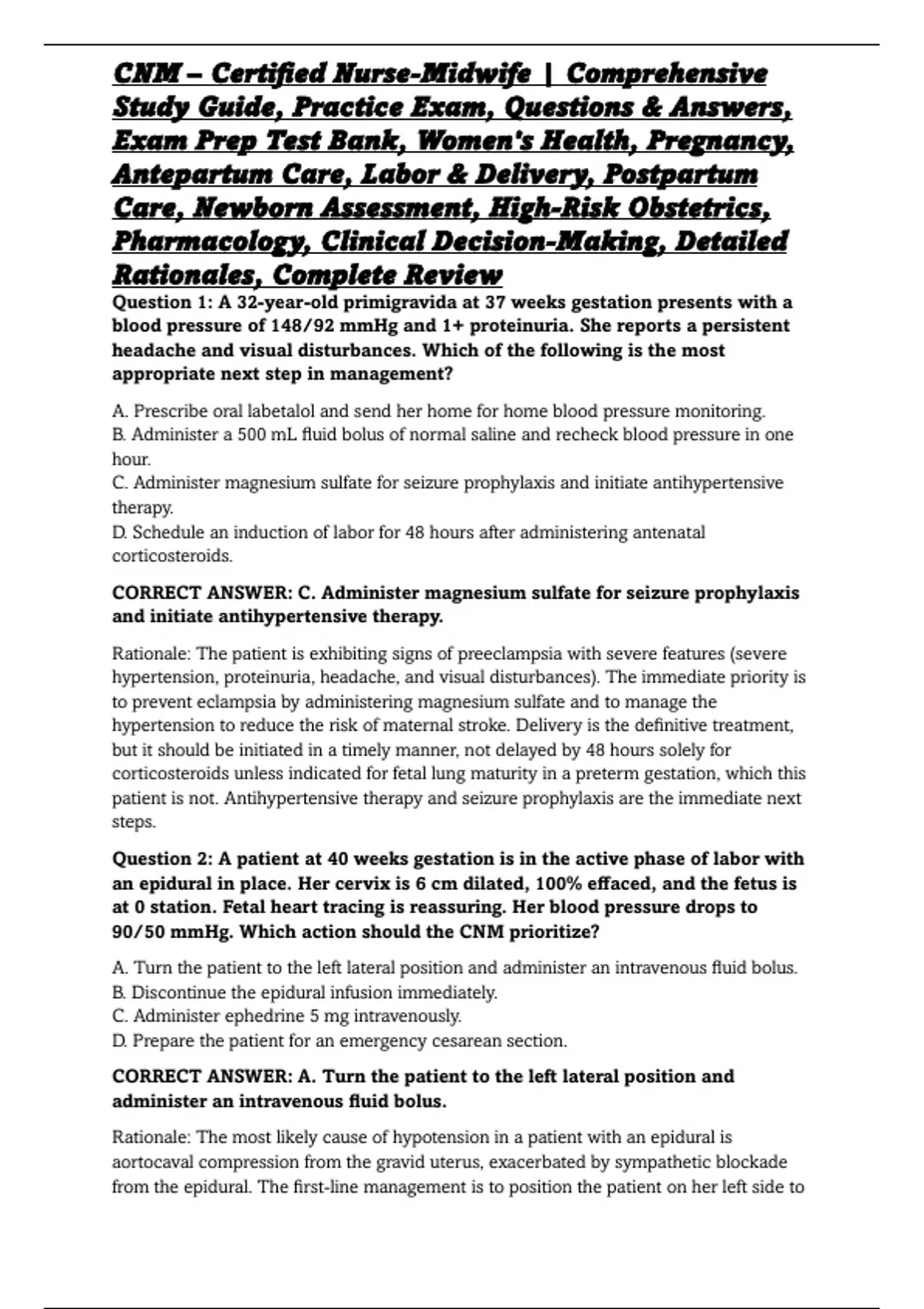 CNM – Certified Nurse-Midwife | Comprehensive Study Guide, Practice Exam, Questions & Answers, Exam Prep Test Bank, Women's Health, Pregnancy, Antepartum Care, Labor & Delivery, Postpartum Care, Newborn Assessment, High-Risk Obstetrics, Pharmacology, Clinical Decision-Making, Detailed Rationales, Complete Review

Question 1: A 32-year-old primigravida at 37 weeks gestation presents with a blood pressure of 148/92 mmHg and 1+ proteinuria. She reports a persistent headache and visual disturbances. Which of the following is the most appropriate next step in management?

A. Prescribe oral labetalol and send her home for home blood pressure monitoring.
B. Administer a 500 mL fluid bolus of normal saline and recheck blood pressure in one hour.
C. Administer magnesium sulfate for seizure prophylaxis and initiate antihypertensive therapy.
D. Schedule an induction of labor for 48 hours after administering antenatal corticosteroids.

CORRECT ANSWER: C. Administer magnesium sulfate for seizure prophylaxis and initiate antihypertensive therapy.

Rationale: The patient is exhibiting signs of preeclampsia with severe features (severe hypertension, proteinuria, headache, and visual disturbances). The immediate priority is to prevent eclampsia by administering magnesium sulfate and to manage the hypertension to reduce the risk of maternal stroke. Delivery is the definitive treatment, but it should be initiated in a timely manner, not delayed by 48 hours solely for corticosteroids unless indicated for fetal lung maturity in a preterm gestation, which this patient is not. Antihypertensive therapy and seizure prophylaxis are the immediate next steps.

Question 2: A patient at 40 weeks gestation is in the active phase of labor with an epidural in place. Her cervix is 6 cm dilated, 100% effaced, and the fetus is at 0 station. Fetal heart tracing is reassuring. Her blood pressure drops to 90/50 mmHg. Which action should the CNM prioritize?

A. Turn the patient to the left lateral position and administer an intravenous fluid bolus.
B. Discontinue the epidural infusion immediately.
C. Administer ephedrine 5 mg intravenously.
D. Prepare the patient for an emergency cesarean section.

CORRECT ANSWER: A. Turn the patient to the left lateral position and administer an intravenous fluid bolus.

Rationale: The most likely cause of hypotension in a patient with an epidural is aortocaval compression from the gravid uterus, exacerbated by sympathetic blockade from the epidural. The first-line management is to position the patient on her left side to